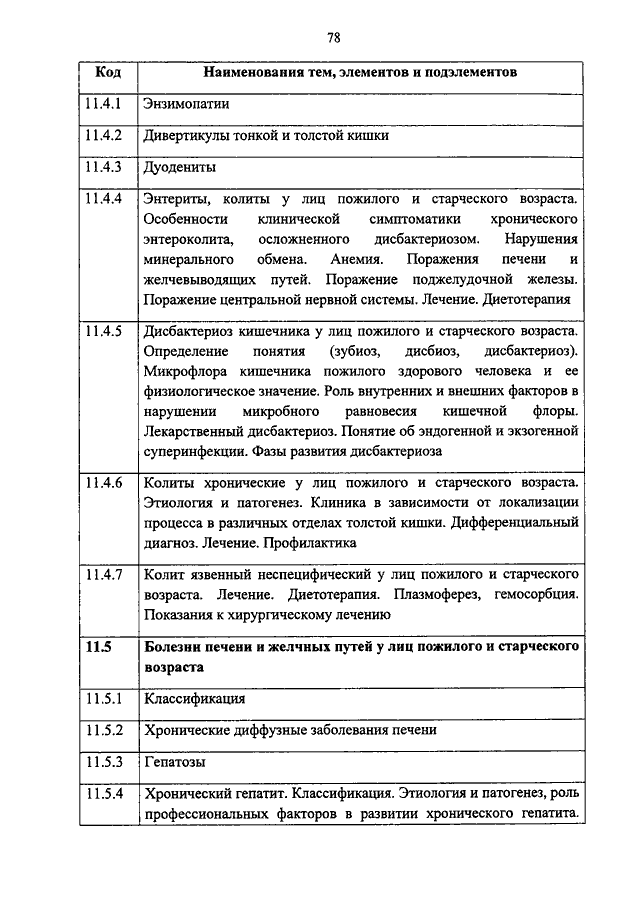 78

| Код | Наименования тем, элементов и подэлементов |
|---|---|
| 11.4.1 | Энзимопатии |
| 11.4.2 | Дивертикулы тонкой и толстой кишки |
| 11.4.3 | Дуодениты |
| 11.4.4 | Энтериты, колиты у лиц пожилого и старческого возраста. Особенности клинической симптоматики хронического энтероколита, осложненного дисбактериозом. Нарушения минерального обмена. Анемия. Поражения печени и желчевыводящих путей. Поражение поджелудочной железы. Поражение центральной нервной системы. Лечение. Диетотерапия |
| 11.4.5 | Дисбактериоз кишечника у лиц пожилого и старческого возраста. Определение понятия (зубиоз, дисбиоз, дисбактериоз). Микрофлора кишечника пожилого здорового человека и ее физиологическое значение. Роль внутренних и внешних факторов в нарушении микробного равновесия кишечной флоры. Лекарственный дисбактериоз. Понятие об эндогенной и экзогенной суперинфекции. Фазы развития дисбактериоза |
| 11.4.6 | Колиты хронические у лиц пожилого и старческого возраста. Этиология и патогенез. Клиника в зависимости от локализации процесса в различных отделах толстой кишки. Дифференциальный диагноз. Лечение. Профилактика |
| 11.4.7 | Колит язвенный неспецифический у лиц пожилого и старческого возраста. Лечение. Диетотерапия. Плазмоферез, гемосорбция. Показания к хирургическому лечению |
| **11.5** | **Болезни печени и желчных путей у лиц пожилого и старческого возраста** |
| 11.5.1 | Классификация |
| 11.5.2 | Хронические диффузные заболевания печени |
| 11.5.3 | Гепатозы |
| 11.5.4 | Хронический гепатит. Классификация. Этиология и патогенез, роль профессиональных факторов в развитии хронического гепатита. |